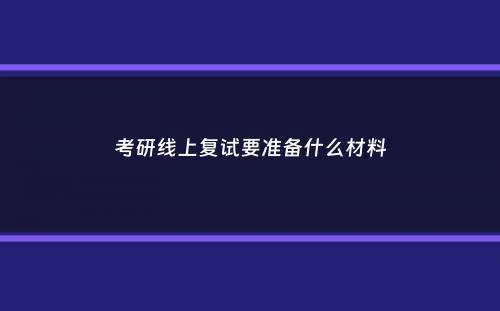 考研线上复试要准备什么材料